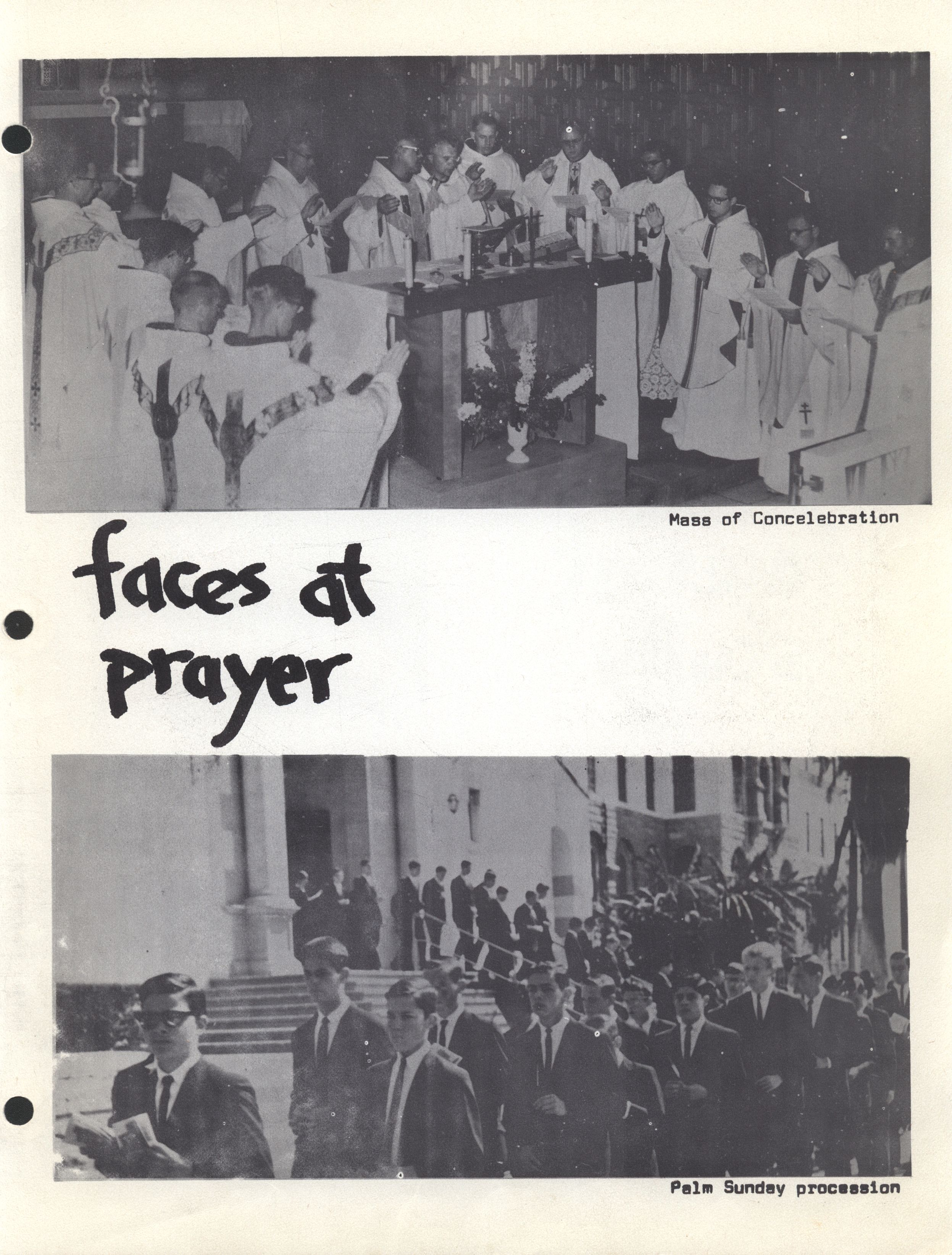 Mass of Concelebration

faces at prayer

Palm Sunday procession